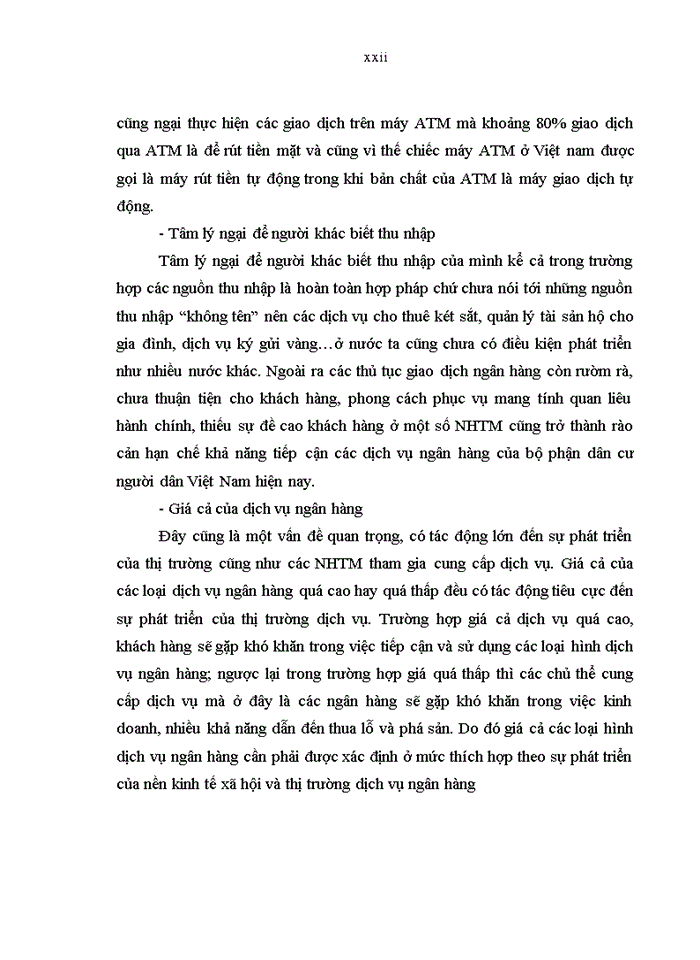 xxii

cũng ngại thực hiện các giao dịch trên máy ATM mà khoảng 80% giao dịch qua ATM là để rút tiền mặt và cũng vì thế chiếc máy ATM ở Việt nam được gọi là máy rút tiền tự động trong khi bản chất của ATM là máy giao dịch tự động.

- Tâm lý ngại để người khác biết thu nhập

Tâm lý ngại để người khác biết thu nhập của mình kể cả trong trường hợp các nguồn thu nhập là hoàn toàn hợp pháp chứ chưa nói tới những nguồn thu nhập “không tên” nên các dịch vụ cho thuê két sắt, quản lý tài sản hộ cho gia đình, dịch vụ ký gửi vàng…ở nước ta cũng chưa có điều kiện phát triển như nhiều nước khác. Ngoài ra các thủ tục giao dịch ngân hàng còn rườm rà, chưa thuận tiện cho khách hàng, phong cách phục vụ mang tính quan liêu hành chính, thiếu sự đề cao khách hàng ở một số NHTM cũng trở thành rào cản hạn chế khả năng tiếp cận các dịch vụ ngân hàng của bộ phận dân cư người dân Việt Nam hiện nay.

- Giá cả của dịch vụ ngân hàng

Đây cũng là một vấn đề quan trọng, có tác động lớn đến sự phát triển của thị trường cũng như các NHTM tham gia cung cấp dịch vụ. Giá cả của các loại dịch vụ ngân hàng quá cao hay quá thấp đều có tác động tiêu cực đến sự phát triển của thị trường dịch vụ. Trường hợp giá cả dịch vụ quá cao, khách hàng sẽ gặp khó khăn trong việc tiếp cận và sử dụng các loại hình dịch vụ ngân hàng; ngược lại trong trường hợp giá quá thấp thì các chủ thể cung cấp dịch vụ mà ở đây là các ngân hàng sẽ gặp khó khăn trong việc kinh doanh, nhiều khả năng dẫn đến thua lỗ và phá sản. Do đó giá cả các loại hình dịch vụ ngân hàng cần phải được xác định ở mức thích hợp theo sự phát triển của nền kinh tế xã hội và thị trường dịch vụ ngân hàng